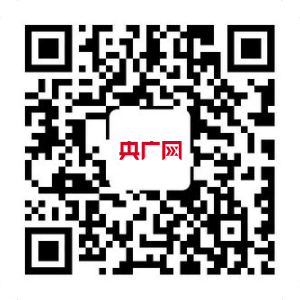 央广网